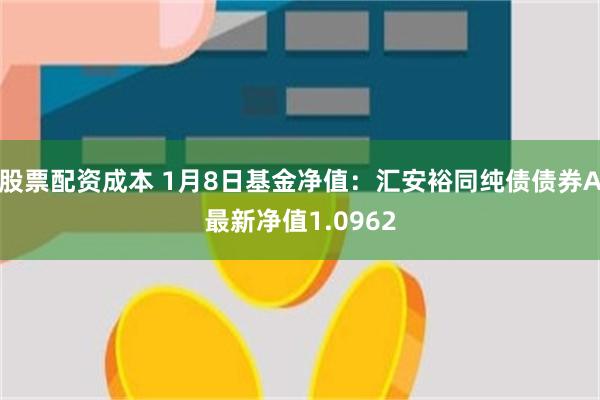 股票配资成本 1月8日基金净值：汇安裕同纯债债券A最新净值1.0962